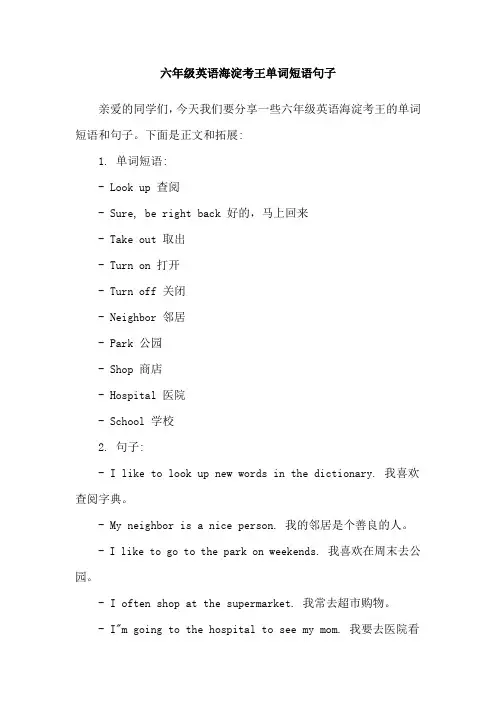 六年级英语海淀考王单词短语句子

亲爱的同学们，今天我们要分享一些六年级英语海淀考王的单词短语和句子。下面是正文和拓展：

1. 单词短语：

- Look up 查阅

- Sure, be right back 好的，马上回来

- Take out 取出

- Turn on 打开

- Turn off 关闭

- Neighbor 邻居

- Park 公园

- Shop 商店

- Hospital 医院

- School 学校

2. 句子：

- I like to look up new words in the dictionary. 我喜欢查阅字典。

- My neighbor is a nice person. 我的邻居是个善良的人。

- I like to go to the park on weekends. 我喜欢在周末去公园。

- I often shop at the supermarket. 我常去超市购物。

- I"m going to the hospital to see my mom. 我要去医院看